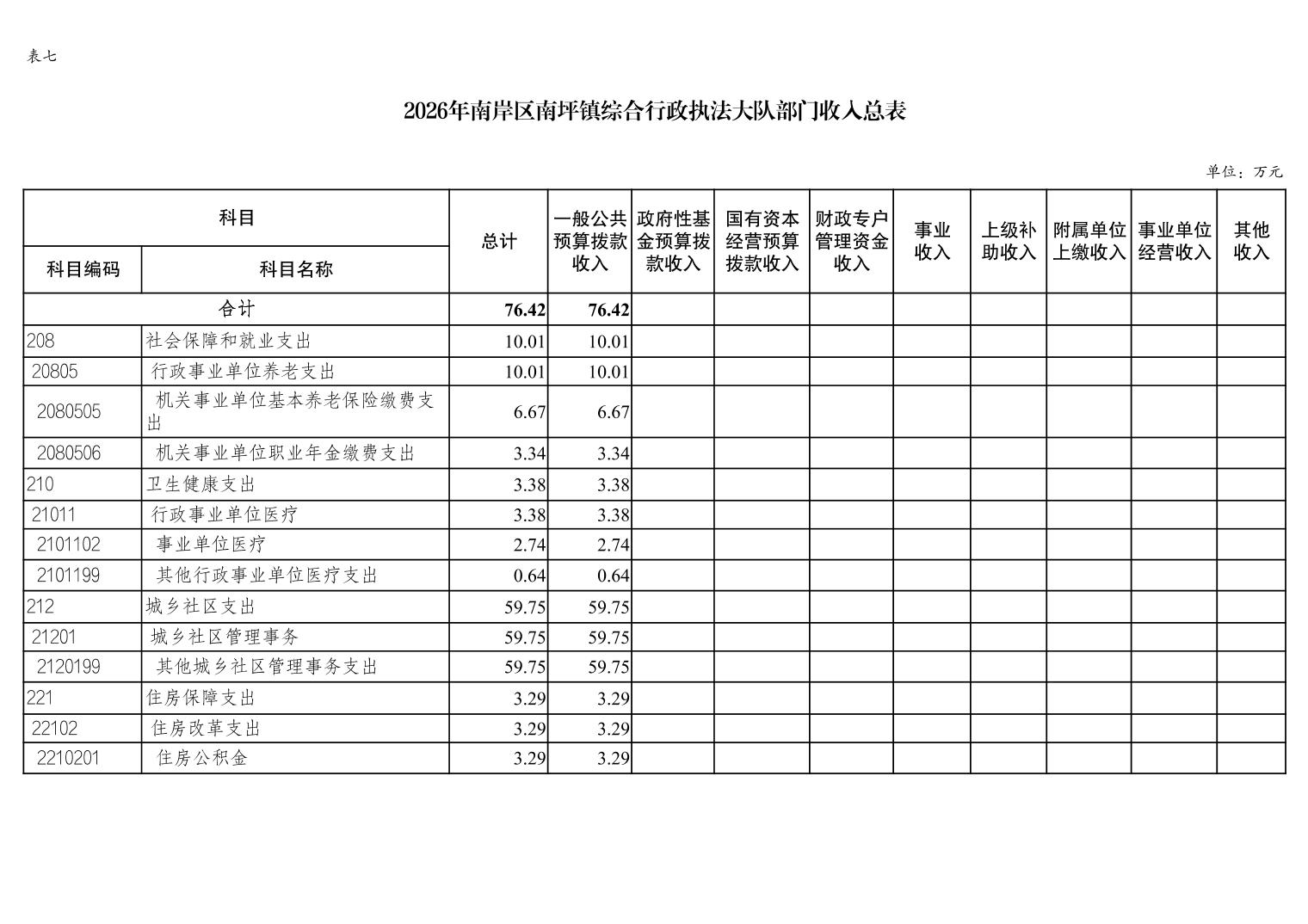 表七

2026年南岸区南坪镇综合行政执法大队部门收入总表

单位：万元

| 科目编码 | 科目名称 | 总计 | 一般公共预算拨款收入 | 政府性基金预算拨款收入 | 国有资本经营预算拨款收入 | 财政专户管理资金收入 | 事业收入 | 上级补助收入 | 附属单位上缴收入 | 事业单位经营收入 | 其他收入 |
|---|---|---|---|---|---|---|---|---|---|---|---|
| 合计 | | 76.42 | 76.42 | | | | | | | | |
| 208 | 社会保障和就业支出 | 10.01 | 10.01 | | | | | | | | |
| 20805 | 行政事业单位养老支出 | 10.01 | 10.01 | | | | | | | | |
| 2080505 | 机关事业单位基本养老保险缴费支出 | 6.67 | 6.67 | | | | | | | | |
| 2080506 | 机关事业单位职业年金缴费支出 | 3.34 | 3.34 | | | | | | | | |
| 210 | 卫生健康支出 | 3.38 | 3.38 | | | | | | | | |
| 21011 | 行政事业单位医疗 | 3.38 | 3.38 | | | | | | | | |
| 2101102 | 事业单位医疗 | 2.74 | 2.74 | | | | | | | | |
| 2101199 | 其他行政事业单位医疗支出 | 0.64 | 0.64 | | | | | | | | |
| 212 | 城乡社区支出 | 59.75 | 59.75 | | | | | | | | |
| 21201 | 城乡社区管理事务 | 59.75 | 59.75 | | | | | | | | |
| 2120199 | 其他城乡社区管理事务支出 | 59.75 | 59.75 | | | | | | | | |
| 221 | 住房保障支出 | 3.29 | 3.29 | | | | | | | | |
| 22102 | 住房改革支出 | 3.29 | 3.29 | | | | | | | | |
| 2210201 | 住房公积金 | 3.29 | 3.29 | | | | | | | | |